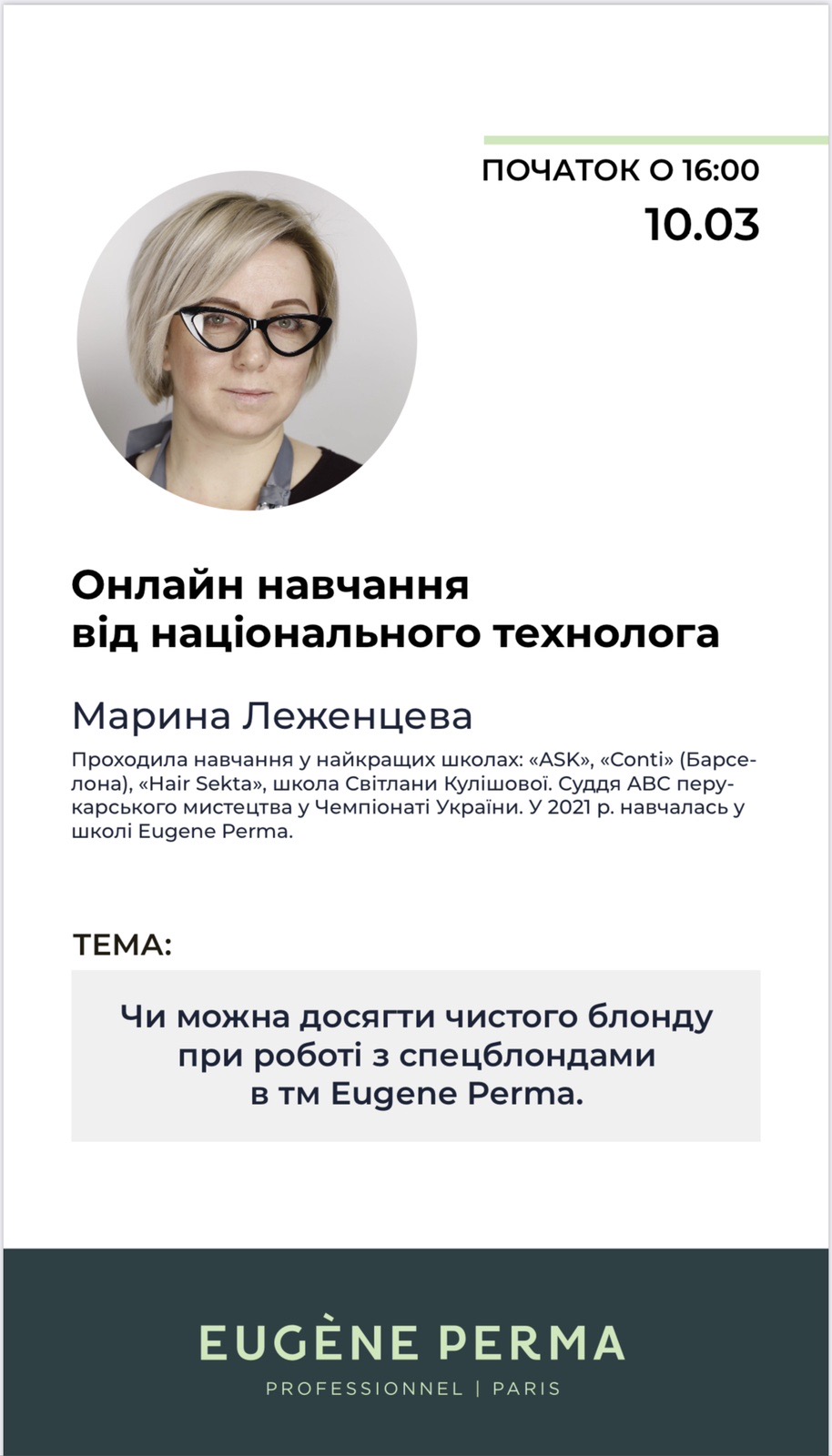 ПОЧАТОК О 16:00
10.03

Онлайн навчання
від національного технолога

Марина Леженцева

Проходила навчання у найкращих школах: «ASK», «Conti» (Барселона), «Hair Sekta», школа Світлани Кулішової. Суддя АВС перукарського мистецтва у Чемпіонаті України. У 2021 р. навчалась у школі Eugene Perma.

ТЕМА:

Чи можна досягти чистого блонду
при роботі з спецблондами
в тм Eugene Perma.

EUGÈNE PERMA
PROFESSIONNEL | PARIS